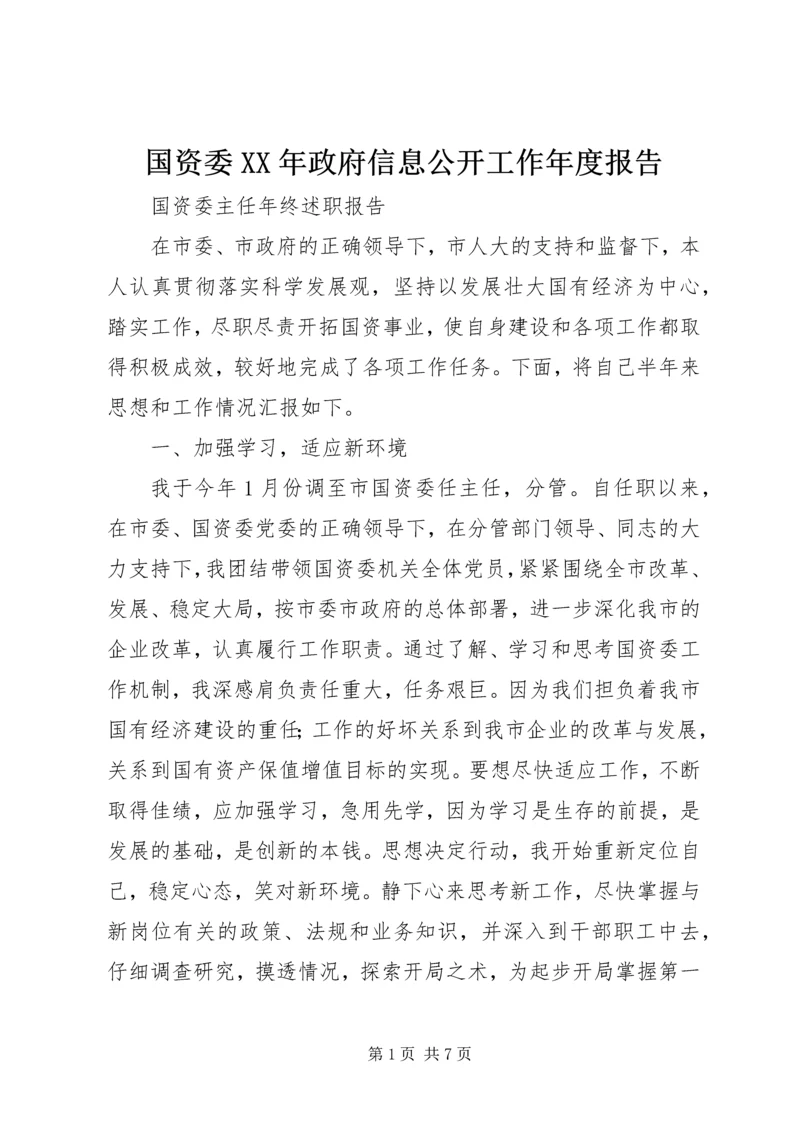 国资委XX年政府信息公开工作年度报告

国资委主任年终述职报告

在市委、市政府的正确领导下，市人大的支持和监督下，本人认真贯彻落实科学发展观，坚持以发展壮大国有经济为中心，踏实工作，尽职尽责开拓国资事业，使自身建设和各项工作都取得积极成效，较好地完成了各项工作任务。下面，将自己半年来思想和工作情况汇报如下。

一、加强学习，适应新环境

我于今年1月份调至市国资委任主任，分管。自任职以来，在市委、国资委党委的正确领导下，在分管部门领导、同志的大力支持下，我团结带领国资委机关全体党员，紧紧围绕全市改革、发展、稳定大局，按市委市政府的总体部署，进一步深化我市的企业改革，认真履行工作职责。通过了解、学习和思考国资委工作机制，我深感肩负责任重大，任务艰巨。因为我们担负着我市国有经济建设的重任；工作的好坏关系到我市企业的改革与发展，关系到国有资产保值增值目标的实现。要想尽快适应工作，不断取得佳绩，应加强学习，急用先学，因为学习是生存的前提，是发展的基础，是创新的本钱。思想决定行动，我开始重新定位自己，稳定心态，笑对新环境。静下心来思考新工作，尽快掌握与新岗位有关的政策、法规和业务知识，并深入到干部职工中去，仔细调查研究，摸透情况，探索开局之术，为起步开局掌握第一

第1页 共7页